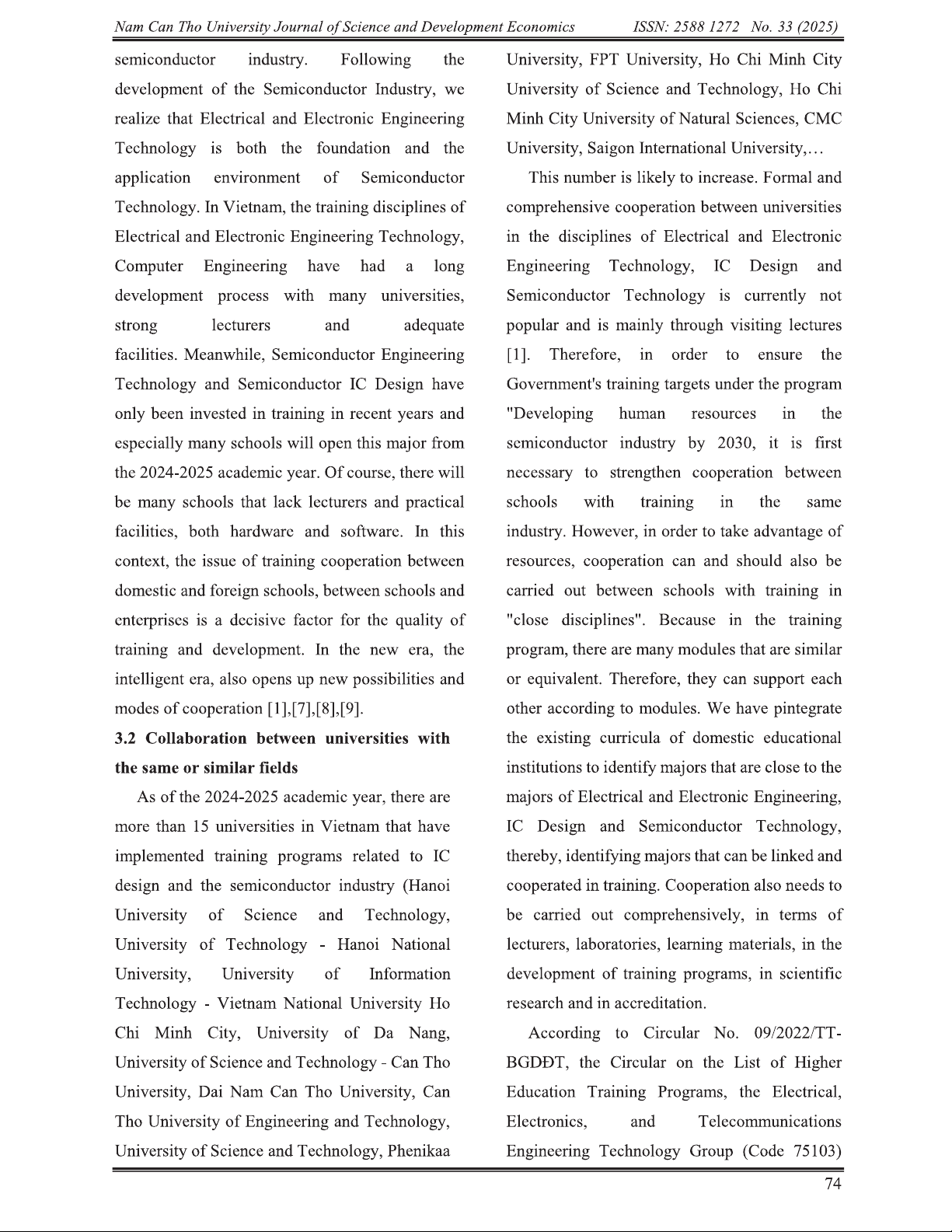 Nam Can Tho University Journal of Science and Development Economics ISSN: 2588 1272 No. 33 (2025)

semiconductor industry. Following the development of the Semiconductor Industry, we realize that Electrical and Electronic Engineering Technology is both the foundation and the application environment of Semiconductor Technology. In Vietnam, the training disciplines of Electrical and Electronic Engineering Technology, Computer Engineering have had a long development process with many universities, strong lecturers and adequate facilities. Meanwhile, Semiconductor Engineering Technology and Semiconductor IC Design have only been invested in training in recent years and especially many schools will open this major from the 2024-2025 academic year. Of course, there will be many schools that lack lecturers and practical facilities, both hardware and software. In this context, the issue of training cooperation between domestic and foreign schools, between schools and enterprises is a decisive factor for the quality of training and development. In the new era, the intelligent era, also opens up new possibilities and modes of cooperation [1],[7],[8],[9].

3.2 Collaboration between universities with the same or similar fields

As of the 2024-2025 academic year, there are more than 15 universities in Vietnam that have implemented training programs related to IC design and the semiconductor industry (Hanoi University of Science and Technology, University of Technology - Hanoi National University, University of Information Technology - Vietnam National University Ho Chi Minh City, University of Da Nang, University of Science and Technology - Can Tho University, Dai Nam Can Tho University, Can Tho University of Engineering and Technology, University of Science and Technology, Phenikaa University, FPT University, Ho Chi Minh City University of Science and Technology, Ho Chi Minh City University of Natural Sciences, CMC University, Saigon International University,…

This number is likely to increase. Formal and comprehensive cooperation between universities in the disciplines of Electrical and Electronic Engineering Technology, IC Design and Semiconductor Technology is currently not popular and is mainly through visiting lectures [1]. Therefore, in order to ensure the Government's training targets under the program "Developing human resources in the semiconductor industry by 2030, it is first necessary to strengthen cooperation between schools with training in the same industry. However, in order to take advantage of resources, cooperation can and should also be carried out between schools with training in "close disciplines". Because in the training program, there are many modules that are similar or equivalent. Therefore, they can support each other according to modules. We have pintegrate the existing curricula of domestic educational institutions to identify majors that are close to the majors of Electrical and Electronic Engineering, IC Design and Semiconductor Technology, thereby, identifying majors that can be linked and cooperated in training. Cooperation also needs to be carried out comprehensively, in terms of lecturers, laboratories, learning materials, in the development of training programs, in scientific research and in accreditation.

According to Circular No. 09/2022/TT-BGDĐT, the Circular on the List of Higher Education Training Programs, the Electrical, Electronics, and Telecommunications Engineering Technology Group (Code 75103)

74